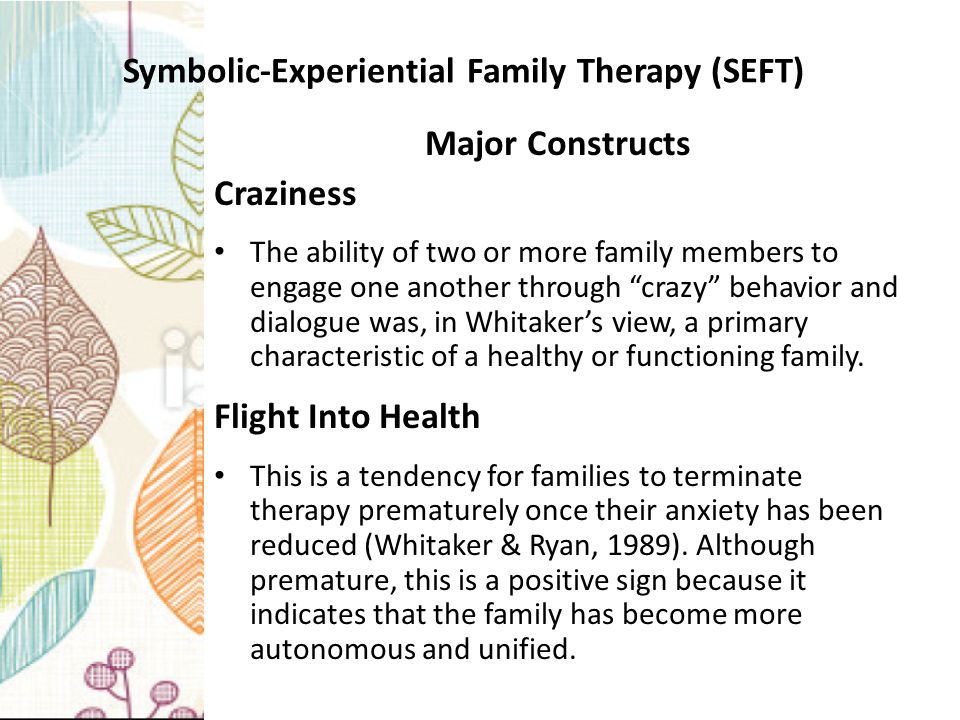 Symbolic-Experiential Family Therapy (SEFT)

Major Constructs

Craziness

• The ability of two or more family members to engage one another through “crazy” behavior and dialogue was, in Whitaker’s view, a primary characteristic of a healthy or functioning family.

Flight Into Health

• This is a tendency for families to terminate therapy prematurely once their anxiety has been reduced (Whitaker & Ryan, 1989). Although premature, this is a positive sign because it indicates that the family has become more autonomous and unified.